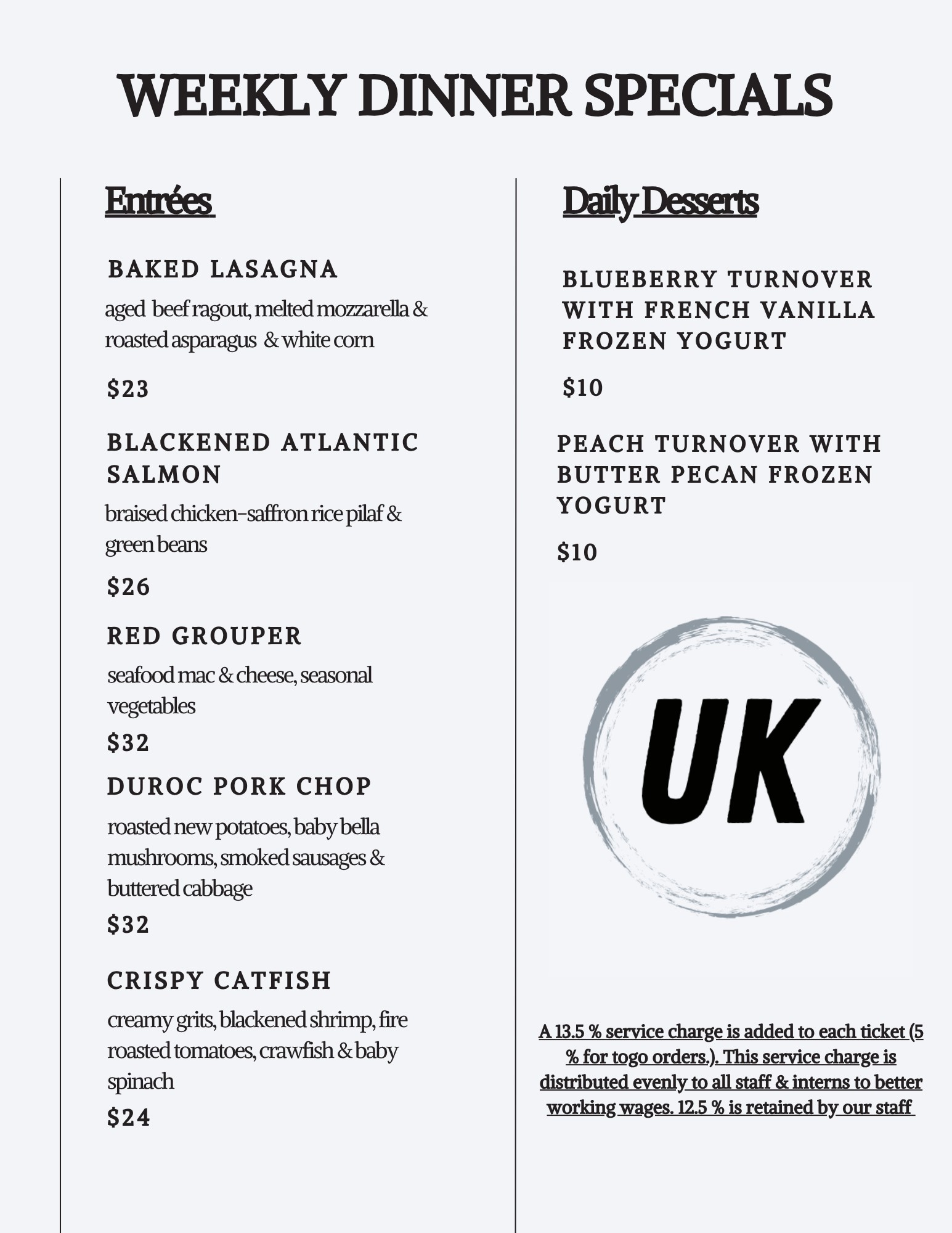 WEEKLY DINNER SPECIALS

Entrées

BAKED LASAGNA

aged beef ragout, melted mozzarella & roasted asparagus & white corn

$23

BLACKENED ATLANTIC SALMON

braised chicken-saffron rice pilaf & green beans

$26

RED GROUPER

seafood mac & cheese, seasonal vegetables

$32

DUROC PORK CHOP

roasted new potatoes, baby bella mushrooms, smoked sausages & buttered cabbage

$32

CRISPY CATFISH

creamy grits, blackened shrimp, fire roasted tomatoes, crawfish & baby spinach

$24

Daily Desserts

BLUEBERRY TURNOVER WITH FRENCH VANILLA FROZEN YOGURT

$10

PEACH TURNOVER WITH BUTTER PECAN FROZEN YOGURT

$10

UK

A 13.5 % service charge is added to each ticket (5 % for togo orders.). This service charge is distributed evenly to all staff & interns to better working wages. 12.5 % is retained by our staff